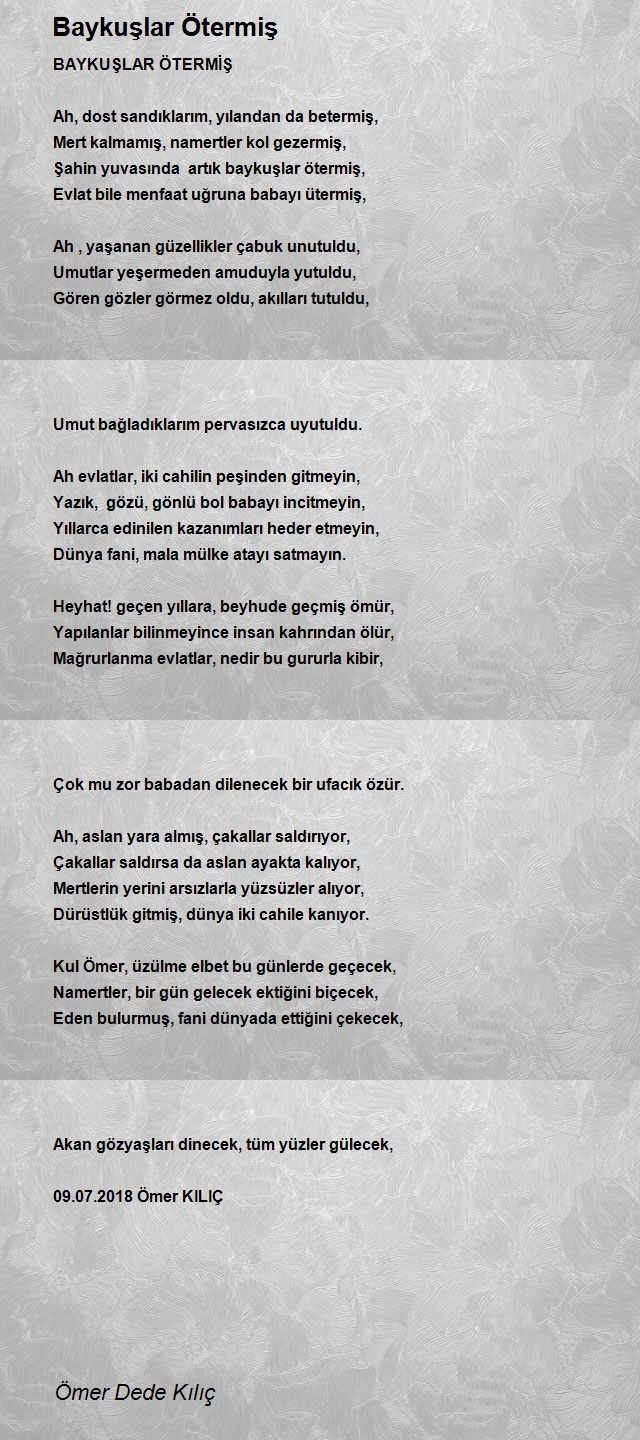 Baykuşlar Ötermiş

BAYKUŞLAR ÖTERMİŞ

Ah, dost sandıklarım, yılandan da betermiş,
Mert kalmamış, namertler kol gezermiş,
Şahin yuvasında artık baykuşlar ötermiş,
Evlat bile menfaat uğruna babayı ütermiş,

Ah , yaşanan güzellikler çabuk unutuldu,
Umutlar yeşermeden amuduyla yutuldu,
Gören gözler görmez oldu, akılları tutuldu,

Umut bağladıklarım pervasızca uyutuldu.

Ah evlatlar, iki cahilin peşinden gitmeyin,
Yazık, gözü, gönlü bol babayı incitmeyin,
Yıllarca edinilen kazanımları heder etmeyin,
Dünya fani, mala mülke atayı satmayın.

Heyhat! geçen yıllara, beyhude geçmiş ömür,
Yapılanlar bilinmeyince insan kahrından ölür,
Mağrurlanma evlatlar, nedir bu gururla kibir,

Çok mu zor babadan dilenecek bir ufacık özür.

Ah, aslan yara almış, çakallar saldırıyor,
Çakallar saldırsa da aslan ayakta kalıyor,
Mertlerin yerini arsızlarla yüzsüzler alıyor,
Dürüstlük gitmiş, dünya iki cahile kanıyor.

Kul Ömer, üzülme elbet bu günlerde geçecek,
Namertler, bir gün gelecek ektiğini biçecek,
Eden bulurmuş, fani dünyada ettiğini çekecek,

Akan gözyaşları dinecek, tüm yüzler gülecek,

09.07.2018 Ömer KILIÇ

Ömer Dede Kılıç